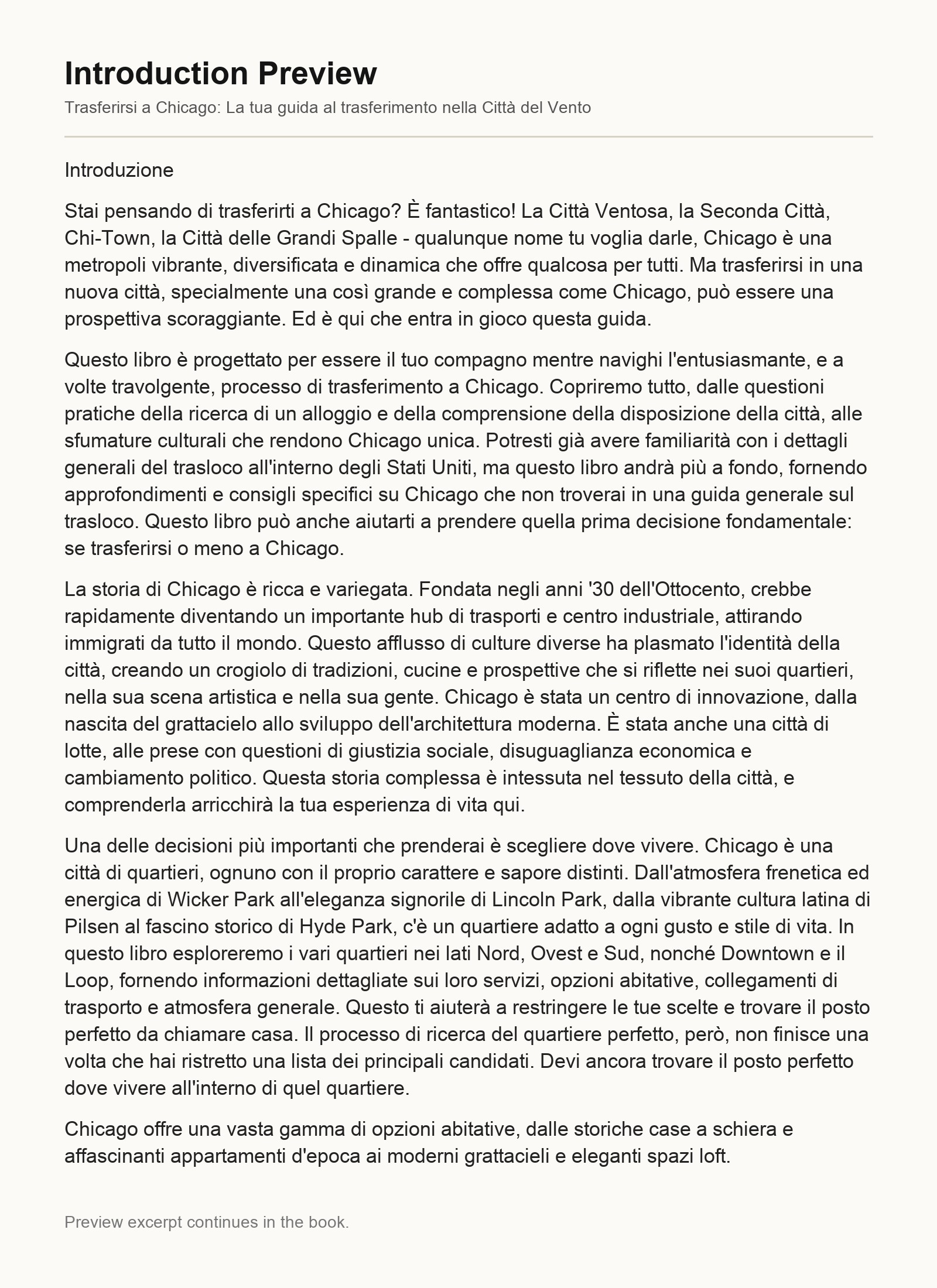 Introduction Preview

Trasferirsi a Chicago: La tua guida al trasferimento nella Città del Vento

Introduzione

Stai pensando di trasferirti a Chicago? È fantastico! La Città Ventosa, la Seconda Città, Chi-Town, la Città delle Grandi Spalle - qualunque nome tu voglia darle, Chicago è una metropoli vibrante, diversificata e dinamica che offre qualcosa per tutti. Ma trasferirsi in una nuova città, specialmente una così grande e complessa come Chicago, può essere una prospettiva scoraggiante. Ed è qui che entra in gioco questa guida.

Questo libro è progettato per essere il tuo compagno mentre navighi l'entusiasmante, e a volte travolgente, processo di trasferimento a Chicago. Copriremo tutto, dalle questioni pratiche della ricerca di un alloggio e della comprensione della disposizione della città, alle sfumature culturali che rendono Chicago unica. Potresti già avere familiarità con i dettagli generali del trasloco all'interno degli Stati Uniti, ma questo libro andrà più a fondo, fornendo approfondimenti e consigli specifici su Chicago che non troverai in una guida generale sul trasloco. Questo libro può anche aiutarti a prendere quella prima decisione fondamentale: se trasferirsi o meno a Chicago.

La storia di Chicago è ricca e variegata. Fondata negli anni '30 dell'Ottocento, crebbe rapidamente diventando un importante hub di trasporti e centro industriale, attirando immigrati da tutto il mondo. Questo afflusso di culture diverse ha plasmato l'identità della città, creando un crogiolo di tradizioni, cucine e prospettive che si riflette nei suoi quartieri, nella sua scena artistica e nella sua gente. Chicago è stata un centro di innovazione, dalla nascita del grattacielo allo sviluppo dell'architettura moderna. È stata anche una città di lotte, alle prese con questioni di giustizia sociale, disuguaglianza economica e cambiamento politico. Questa storia complessa è intessuta nel tessuto della città, e comprenderla arricchirà la tua esperienza di vita qui.

Una delle decisioni più importanti che prenderai è scegliere dove vivere. Chicago è una città di quartieri, ognuno con il proprio carattere e sapore distinti. Dall'atmosfera frenetica ed energica di Wicker Park all'eleganza signorile di Lincoln Park, dalla vibrante cultura latina di Pilsen al fascino storico di Hyde Park, c'è un quartiere adatto a ogni gusto e stile di vita. In questo libro esploreremo i vari quartieri nei lati Nord, Ovest e Sud, nonché Downtown e il Loop, fornendo informazioni dettagliate sui loro servizi, opzioni abitative, collegamenti di trasporto e atmosfera generale. Questo ti aiuterà a restringere le tue scelte e trovare il posto perfetto da chiamare casa. Il processo di ricerca del quartiere perfetto, però, non finisce una volta che hai ristretto una lista dei principali candidati. Devi ancora trovare il posto perfetto dove vivere all'interno di quel quartiere.

Chicago offre una vasta gamma di opzioni abitative, dalle storiche case a schiera e affascinanti appartamenti d'epoca ai moderni grattacieli e eleganti spazi loft.

Preview excerpt continues in the book.